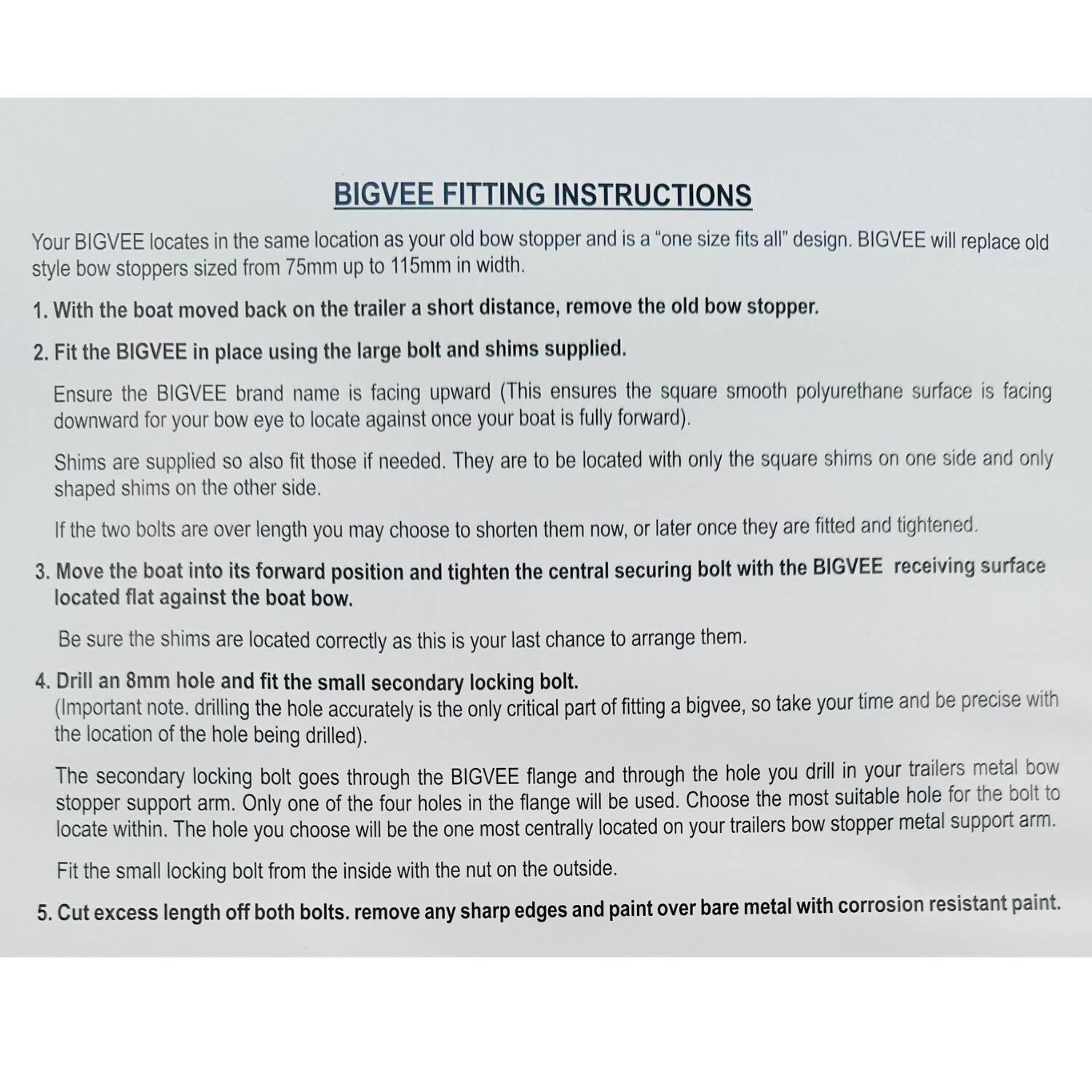 BIGVEE FITTING INSTRUCTIONS

Your BIGVEE locates in the same location as your old bow stopper and is a “one size fits all” design. BIGVEE will replace old style bow stoppers sized from 75mm up to 115mm in width.

1. With the boat moved back on the trailer a short distance, remove the old bow stopper.

2. Fit the BIGVEE in place using the large bolt and shims supplied.

Ensure the BIGVEE brand name is facing upward (This ensures the square smooth polyurethane surface is facing downward for your bow eye to locate against once your boat is fully forward).

Shims are supplied so also fit those if needed. They are to be located with only the square shims on one side and only shaped shims on the other side.

If the two bolts are over length you may choose to shorten them now, or later once they are fitted and tightened.

3. Move the boat into its forward position and tighten the central securing bolt with the BIGVEE receiving surface located flat against the boat bow.

Be sure the shims are located correctly as this is your last chance to arrange them.

4. Drill an 8mm hole and fit the small secondary locking bolt.
(Important note. drilling the hole accurately is the only critical part of fitting a bigvee, so take your time and be precise with the location of the hole being drilled).

The secondary locking bolt goes through the BIGVEE flange and through the hole you drill in your trailers metal bow stopper support arm. Only one of the four holes in the flange will be used. Choose the most suitable hole for the bolt to locate within. The hole you choose will be the one most centrally located on your trailers bow stopper metal support arm.

Fit the small locking bolt from the inside with the nut on the outside.

5. Cut excess length off both bolts. remove any sharp edges and paint over bare metal with corrosion resistant paint.